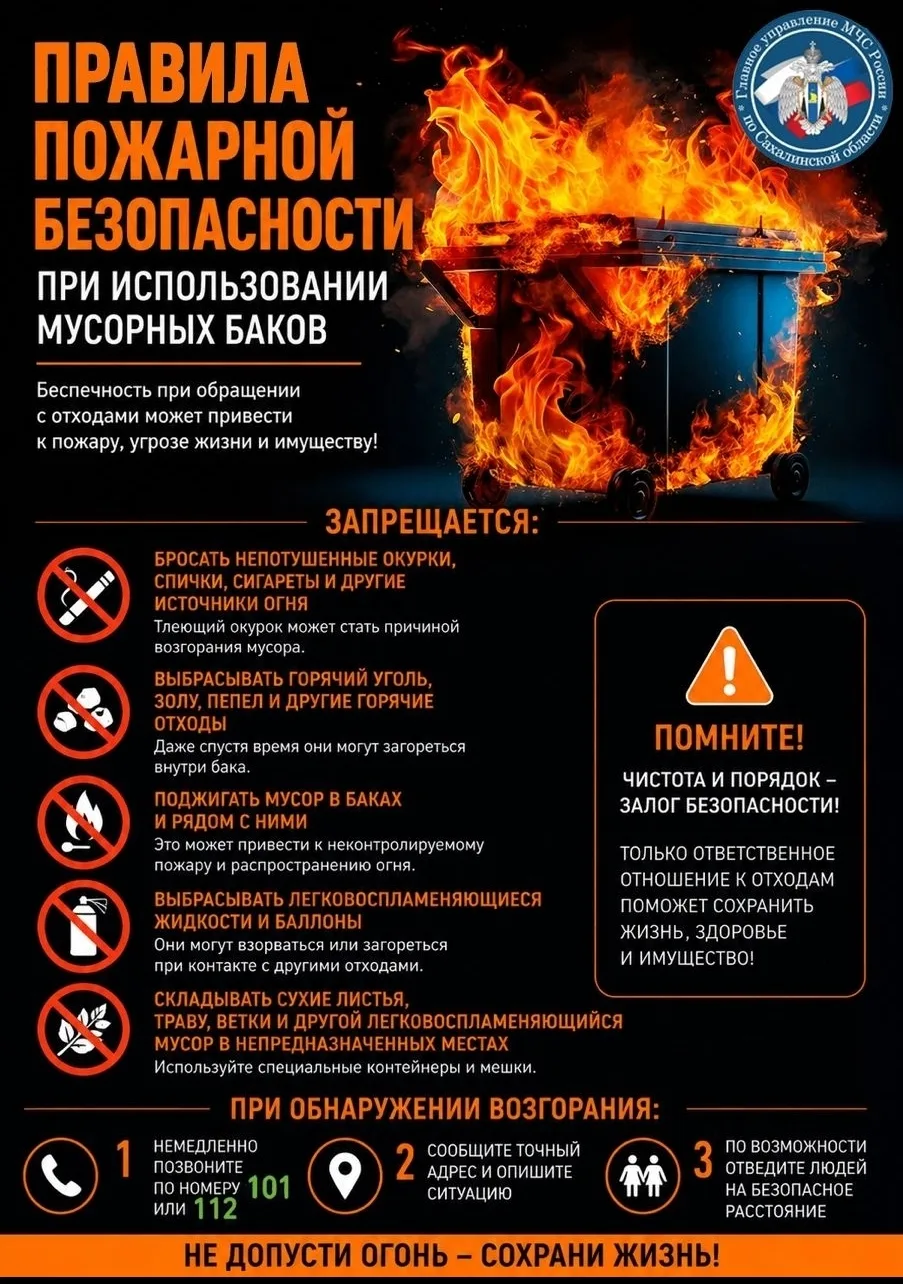 ПРАВИЛА ПОЖАРНОЙ БЕЗОПАСНОСТИ

ПРИ ИСПОЛЬЗОВАНИИ МУСОРНЫХ БАКОВ

Главное управление МЧС России по Сахалинской области

Беспечность при обращении с отходами может привести к пожару, угрозе жизни и имуществу!

ЗАПРЕЩАЕТСЯ:

БРОСАТЬ НЕПОТУШЕННЫЕ ОКУРКИ, СПИЧКИ, СИГАРЕТЫ И ДРУГИЕ ИСТОЧНИКИ ОГНЯ
Тлеющий окурок может стать причиной возгорания мусора.

ВЫБРАСЫВАТЬ ГОРЯЧИЙ УГОЛЬ, ЗОЛУ, ПЕПЕЛ И ДРУГИЕ ГОРЯЧИЕ ОТХОДЫ
Даже спустя время они могут загореться внутри бака.

ПОДЖИГАТЬ МУСОР В БАКАХ И РЯДОМ С НИМИ
Это может привести к неконтролируемому пожару и распространению огня.

ВЫБРАСЫВАТЬ ЛЕГКОВОСПЛАМЕНЯЮЩИЕСЯ ЖИДКОСТИ И БАЛЛОНЫ
Они могут взорваться или загореться при контакте с другими отходами.

СКЛАДЫВАТЬ СУХИЕ ЛИСТЬЯ, ТРАВУ, ВЕТКИ И ДРУГОЙ ЛЕГКОВОСПЛАМЕНЯЮЩИЙСЯ МУСОР В НЕПРЕДНАЗНАЧЕННЫХ МЕСТАХ
Используйте специальные контейнеры и мешки.

ПОМНИТЕ!

ЧИСТОТА И ПОРЯДОК – ЗАЛОГ БЕЗОПАСНОСТИ!

ТОЛЬКО ОТВЕТСТВЕННОЕ ОТНОШЕНИЕ К ОТХОДАМ ПОМОЖЕТ СОХРАНИТЬ ЖИЗНЬ, ЗДОРОВЬЕ И ИМУЩЕСТВО!

ПРИ ОБНАРУЖЕНИИ ВОЗГОРАНИЯ:

1 НЕМЕДЛЕННО ПОЗВОНИТЕ ПО НОМЕРУ 101 ИЛИ 112

2 СООБЩИТЕ ТОЧНЫЙ АДРЕС И ОПИШИТЕ СИТУАЦИЮ

3 ПО ВОЗМОЖНОСТИ ОТВЕДИТЕ ЛЮДЕЙ НА БЕЗОПАСНОЕ РАССТОЯНИЕ

НЕ ДОПУСТИ ОГОНЬ – СОХРАНИ ЖИЗНЬ!